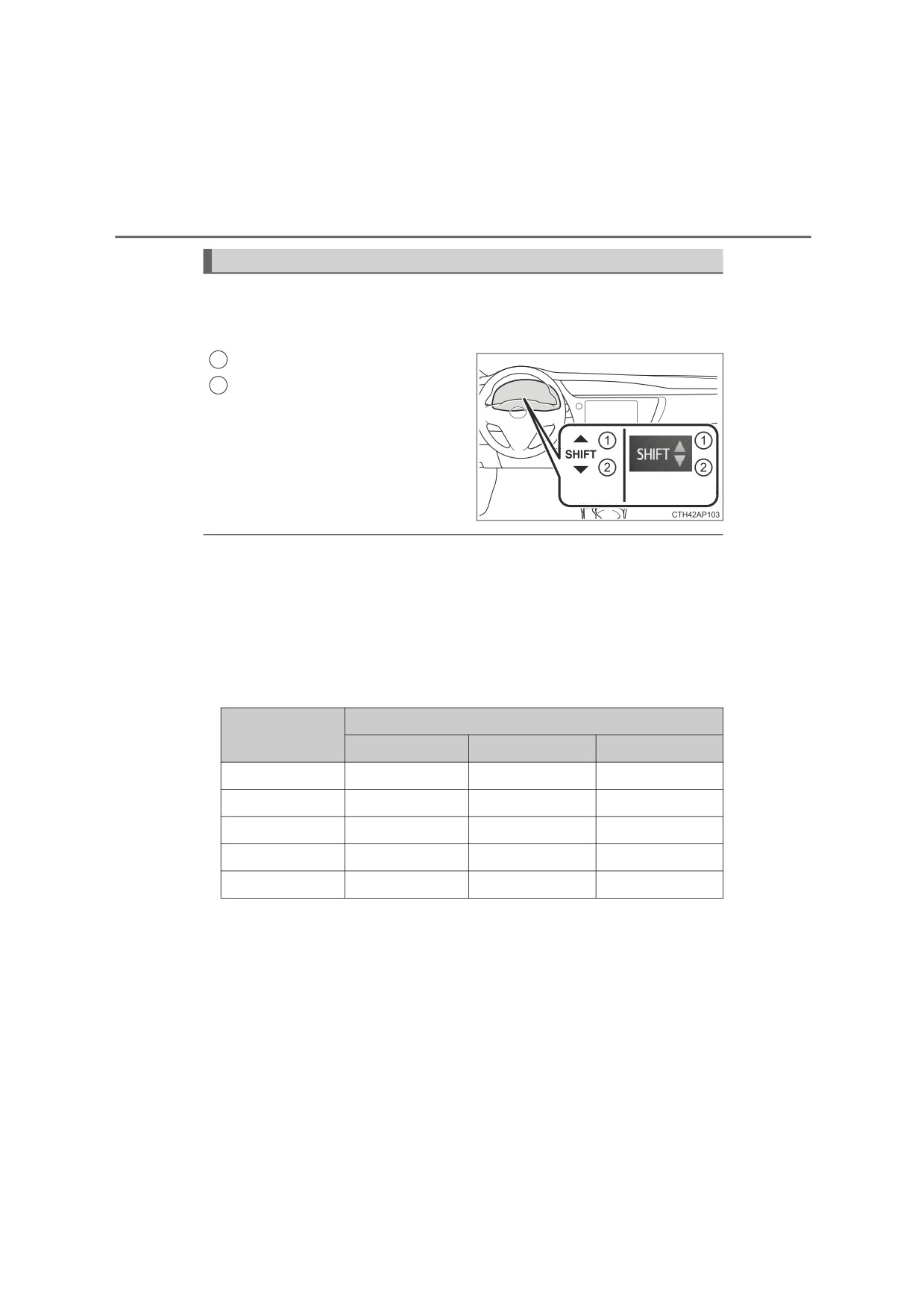 SHIFT
①
②
SHIFT
①
②
CTH42AP103